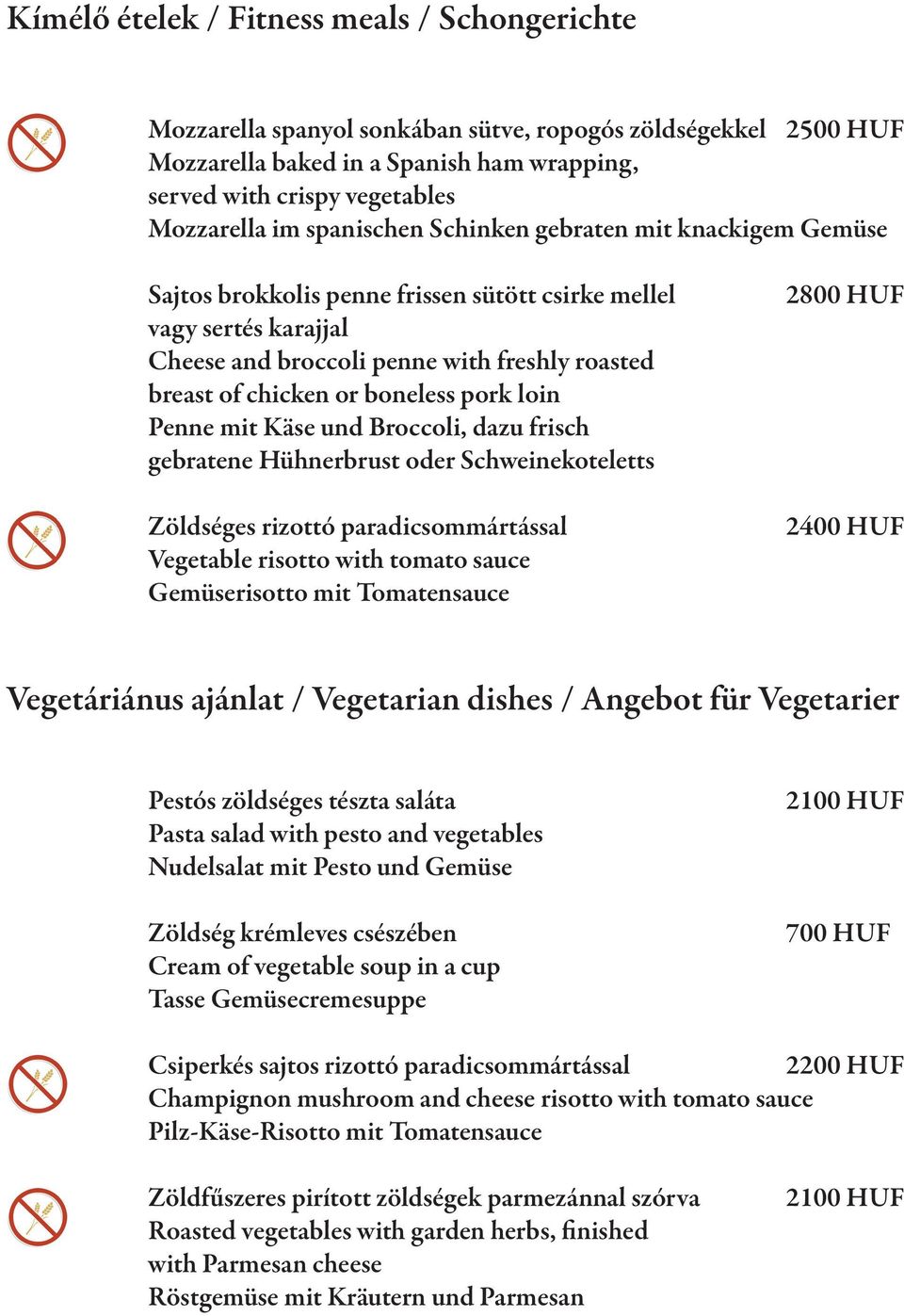 Kímélő ételek / Fitness meals / Schongerichte

Mozzarella spanyol sonkában sütve, ropogós zöldségekkel 2500 HUF
Mozzarella baked in a Spanish ham wrapping, served with crispy vegetables
Mozzarella im spanischen Schinken gebraten mit knackigem Gemüse

Sajtos brokkolis penne frissen sütött csirke mellel vagy sertés karajjal 2800 HUF
Cheese and broccoli penne with freshly roasted breast of chicken or boneless pork loin
Penne mit Käse und Broccoli, dazu frisch gebratene Hühnerbrust oder Schweinekoteletts

Zöldséges rizottó paradicsommártással 2400 HUF
Vegetable risotto with tomato sauce
Gemüserisotto mit Tomatensauce

Vegetáriánus ajánlat / Vegetarian dishes / Angebot für Vegetarier

Pestós zöldséges tészta saláta 2100 HUF
Pasta salad with pesto and vegetables
Nudelsalat mit Pesto und Gemüse

Zöldség krémleves csészében 700 HUF
Cream of vegetable soup in a cup
Tasse Gemüsecremesuppe

Csiperkés sajtos rizottó paradicsommártással 2200 HUF
Champignon mushroom and cheese risotto with tomato sauce
Pilz-Käse-Risotto mit Tomatensauce

Zöldfűszeres pirított zöldségek parmezánnal szórva 2100 HUF
Roasted vegetables with garden herbs, finished with Parmesan cheese
Röstgemüse mit Kräutern und Parmesan